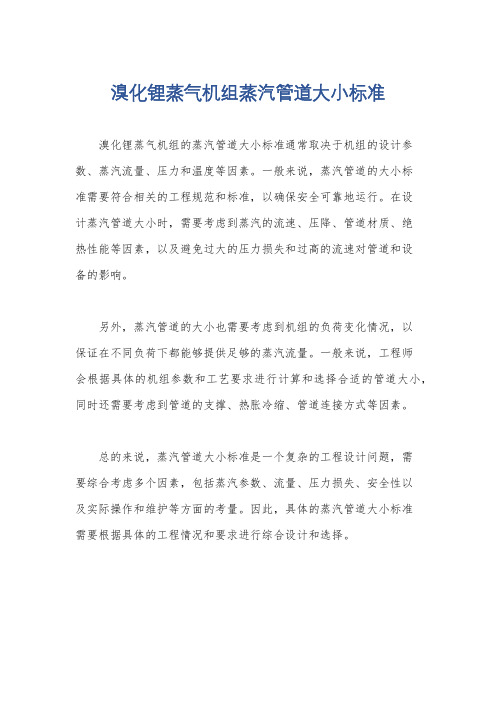 溴化锂蒸气机组蒸汽管道大小标准

溴化锂蒸气机组的蒸汽管道大小标准通常取决于机组的设计参数、蒸汽流量、压力和温度等因素。一般来说，蒸汽管道的大小标准需要符合相关的工程规范和标准，以确保安全可靠地运行。在设计蒸汽管道大小时，需要考虑到蒸汽的流速、压降、管道材质、绝热性能等因素，以及避免过大的压力损失和过高的流速对管道和设备的影响。

另外，蒸汽管道的大小也需要考虑到机组的负荷变化情况，以保证在不同负荷下都能够提供足够的蒸汽流量。一般来说，工程师会根据具体的机组参数和工艺要求进行计算和选择合适的管道大小，同时还需要考虑到管道的支撑、热胀冷缩、管道连接方式等因素。

总的来说，蒸汽管道大小标准是一个复杂的工程设计问题，需要综合考虑多个因素，包括蒸汽参数、流量、压力损失、安全性以及实际操作和维护等方面的考量。因此，具体的蒸汽管道大小标准需要根据具体的工程情况和要求进行综合设计和选择。